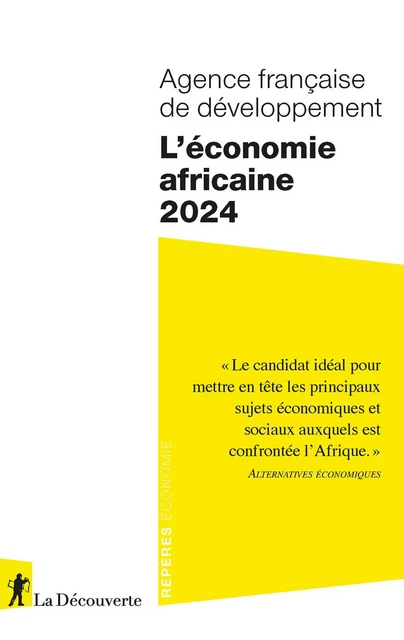 Agence française de développement

L'économie africaine 2024

« Le candidat idéal pour mettre en tête les principaux sujets économiques et sociaux auxquels est confrontée l'Afrique. »
ALTERNATIVES ÉCONOMIQUES

REPÈRES ÉCONOMIE

La Découverte